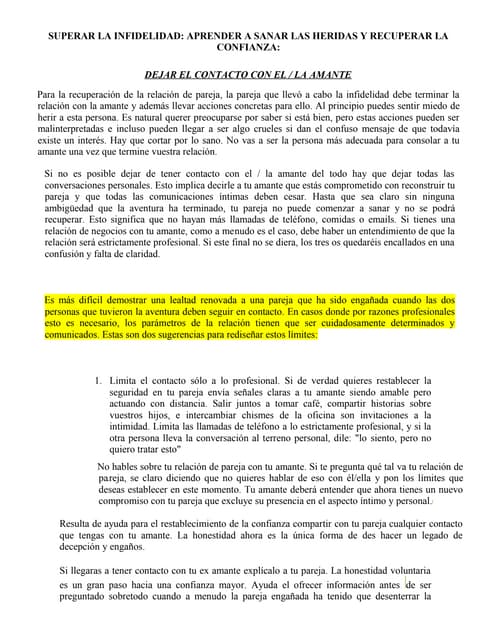 SUPERAR LA INFIDELIDAD: APRENDER A SANAR LAS HERIDAS Y RECUPERAR LA CONFIANZA:

DEJAR EL CONTACTO CON EL / LA AMANTE

Para la recuperación de la relación de pareja, la pareja que llevó a cabo la infidelidad debe terminar la relación con la amante y además llevar acciones concretas para ello. Al principio puedes sentir miedo de herir a esta persona. Es natural querer preocuparse por saber si está bien, pero estas acciones pueden ser malinterpretadas e incluso pueden llegar a ser algo crueles si dan el confuso mensaje de que todavía existe un interés. Hay que cortar por lo sano. No vas a ser la persona más adecuada para consolar a tu amante una vez que termine vuestra relación.

Si no es posible dejar de tener contacto con el / la amante del todo hay que dejar todas las conversaciones personales. Esto implica decirle a tu amante que estás comprometido con reconstruir tu pareja y que todas las comunicaciones íntimas deben cesar. Hasta que sea claro sin ninguna ambigüedad que la aventura ha terminado, tu pareja no puede comenzar a sanar y no se podrá recuperar. Esto significa que no hayan más llamadas de teléfono, comidas o emails. Si tienes una relación de negocios con tu amante, como a menudo es el caso, debe haber un entendimiento de que la relación será estrictamente profesional. Si este final no se diera, los tres os quedaréis encallados en una confusión y falta de claridad.

Es más difícil demostrar una lealtad renovada a una pareja que ha sido engañada cuando las dos personas que tuvieron la aventura deben seguir en contacto. En casos donde por razones profesionales esto es necesario, los parámetros de la relación tienen que ser cuidadosamente determinados y comunicados. Estas son dos sugerencias para rediseñar estos límites:

1. Limita el contacto sólo a lo profesional. Si de verdad quieres restablecer la seguridad en tu pareja envía señales claras a tu amante siendo amable pero actuando con distancia. Salir juntos a tomar café, compartir historias sobre vuestros hijos, e intercambiar chismes de la oficina son invitaciones a la intimidad. Limita las llamadas de teléfono a lo estrictamente profesional, y si la otra persona lleva la conversación al terreno personal, dile: "lo siento, pero no quiero tratar esto"

No hables sobre tu relación de pareja con tu amante. Si te pregunta qué tal va tu relación de pareja, se claro diciendo que no quieres hablar de eso con él/ella y pon los límites que deseas establecer en este momento. Tu amante deberá entender que ahora tienes un nuevo compromiso con tu pareja que excluye su presencia en el aspecto íntimo y personal.

Resulta de ayuda para el restablecimiento de la confianza compartir con tu pareja cualquier contacto que tengas con tu amante. La honestidad ahora es la única forma de des hacer un legado de decepción y engaños.

Si llegaras a tener contacto con tu ex amante explícalo a tu pareja. La honestidad voluntaria es un gran paso hacia una confianza mayor. Ayuda el ofrecer información antes de ser preguntado sobretodo cuando a menudo la pareja engañada ha tenido que desenterrar la